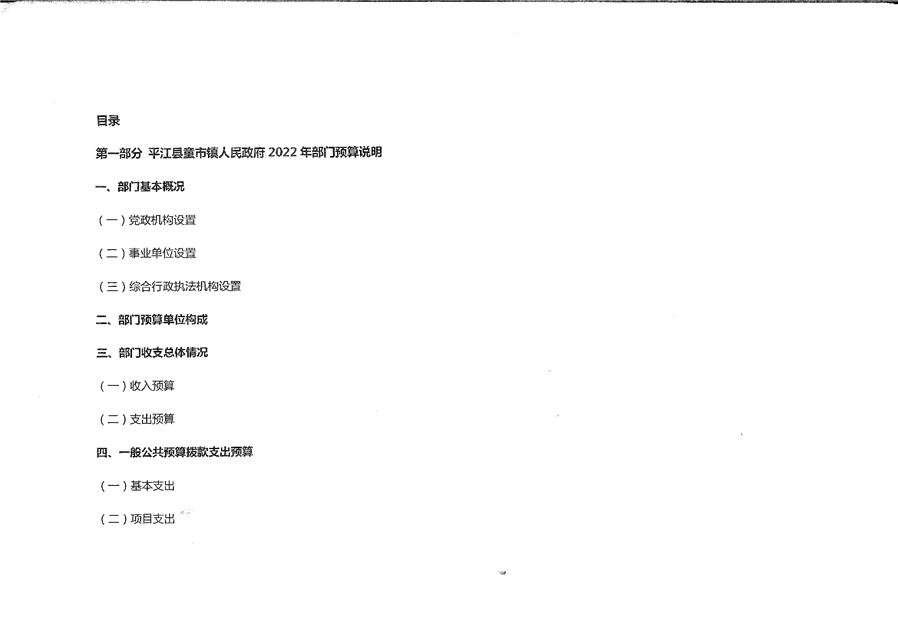 目录

第一部分 平江县童市镇人民政府2022年部门预算说明

一、部门基本概况

（一）党政机构设置

（二）事业单位设置

（三）综合行政执法机构设置

二、部门预算单位构成

三、部门收支总体情况

（一）收入预算

（二）支出预算

四、一般公共预算拨款支出预算

（一）基本支出

（二）项目支出